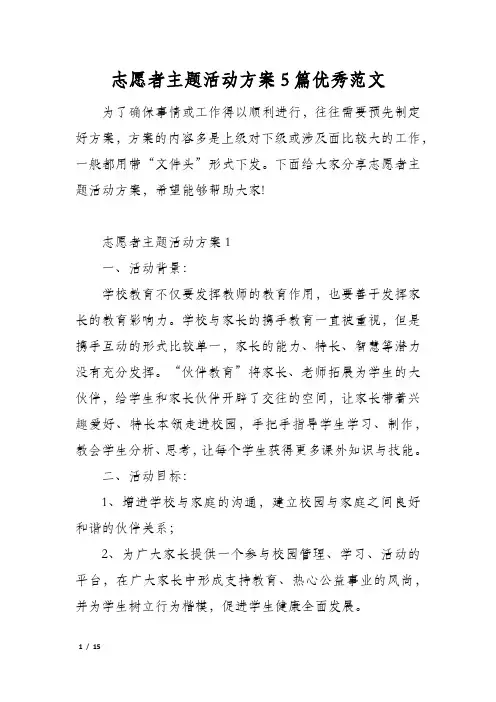 志愿者主题活动方案5篇优秀范文

为了确保事情或工作得以顺利进行，往往需要预先制定好方案，方案的内容多是上级对下级或涉及面比较大的工作，一般都用带“文件头”形式下发。下面给大家分享志愿者主题活动方案，希望能够帮助大家!

志愿者主题活动方案1

一、活动背景：

学校教育不仅要发挥教师的教育作用，也要善于发挥家长的教育影响力。学校与家长的携手教育一直被重视，但是携手互动的形式比较单一，家长的能力、特长、智慧等潜力没有充分发挥。“伙伴教育”将家长、老师拓展为学生的大伙伴，给学生和家长伙伴开辟了交往的空间，让家长带着兴趣爱好、特长本领走进校园，手把手指导学生学习、制作，教会学生分析、思考，让每个学生获得更多课外知识与技能。

二、活动目标：

1、增进学校与家庭的沟通，建立校园与家庭之间良好和谐的伙伴关系；

2、为广大家长提供一个参与校园管理、学习、活动的平台，在广大家长中形成支持教育、热心公益事业的风尚，并为学生树立行为楷模，促进学生健康全面发展。

1 / 15